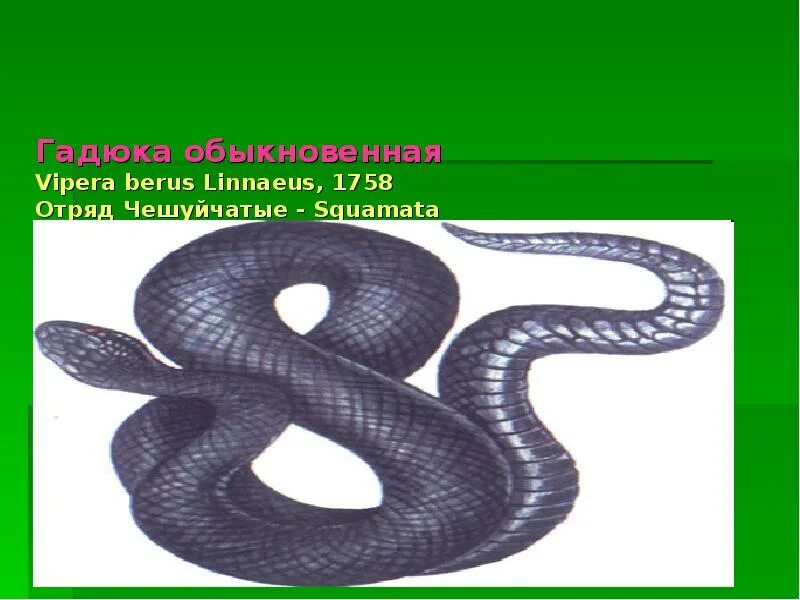 Гадюка обыкновенная
Vipera berus Linnaeus, 1758
Отряд Чешуйчатые - Squamata